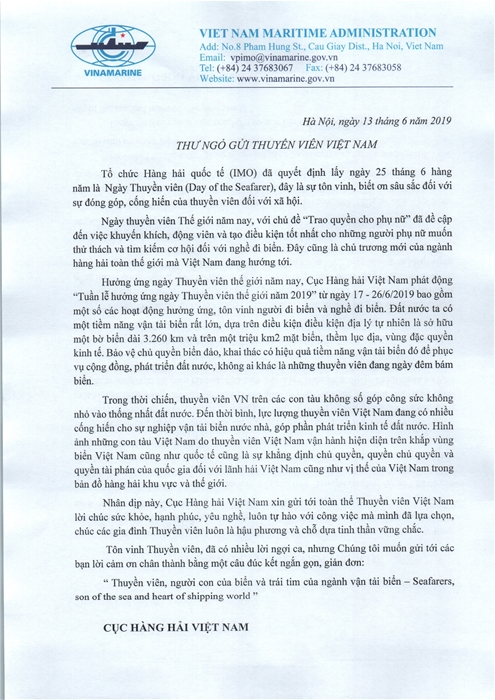 VINAMARINE

VIET NAM MARITIME ADMINISTRATION
Add: No.8 Pham Hung St., Cau Giay Dist., Ha Noi, Viet Nam
Email: vpimo@vinamarine.gov.vn
Tel: (+84) 24 37683067 Fax: (+84) 24 37683058
Website: www.vinamarine.gov.vn

Hà Nội, ngày 13 tháng 6 năm 2019

THƯ NGỎ GỬI THUYỀN VIÊN VIỆT NAM

Tổ chức Hàng hải quốc tế (IMO) đã quyết định lấy ngày 25 tháng 6 hàng năm là Ngày Thuyền viên (Day of the Seafarer), đây là sự tôn vinh, biết ơn sâu sắc đối với sự đóng góp, cống hiến của thuyền viên đối với xã hội.

Ngày thuyền viên Thế giới năm nay, với chủ đề "Trao quyền cho phụ nữ" đã đề cập đến việc khuyến khích, động viên và tạo điều kiện tốt nhất cho những người phụ nữ muốn thử thách và tìm kiếm cơ hội đối với nghề đi biển. Đây cũng là chủ trương mới của ngành hàng hải toàn thế giới mà Việt Nam đang hướng tới.

Hưởng ứng ngày Thuyền viên thế giới năm nay, Cục Hàng hải Việt Nam phát động "Tuần lễ hưởng ứng ngày Thuyền viên thế giới năm 2019" từ ngày 17 - 26/6/2019 bao gồm một số các hoạt động hưởng ứng, tôn vinh người đi biển và nghề đi biển. Đất nước ta có một tiềm năng vận tải biển rất lớn, dựa trên điều kiện điều kiện địa lý tự nhiên là sở hữu một bờ biển dài 3.260 km và trên một triệu km2 mặt biển, thềm lục địa, vùng đặc quyền kinh tế. Bảo vệ chủ quyền biển đảo, khai thác có hiệu quả tiềm năng vận tải biển đó để phục vụ cộng đồng, phát triển đất nước, không ai khác là những thuyền viên đang ngày đêm bám biển.

Trong thời chiến, thuyền viên VN trên các con tàu không số góp công sức không nhỏ vào thống nhất đất nước. Đến thời bình, lực lượng thuyền viên Việt Nam đang có nhiều cống hiến cho sự nghiệp vận tải biển nước nhà, góp phần phát triển kinh tế đất nước. Hình ảnh những con tàu Việt Nam do thuyền viên Việt Nam vận hành hiện diện trên khắp vùng biển Việt Nam cũng như quốc tế cũng là sự khẳng định chủ quyền, quyền chủ quyền và quyền tài phán của quốc gia đối với lãnh hải Việt Nam cũng như vị thế của Việt Nam trong bản đồ hàng hải khu vực và thế giới.

Nhân dịp này, Cục Hàng hải Việt Nam xin gửi tới toàn thể Thuyền viên Việt Nam lời chúc sức khỏe, hạnh phúc, yêu nghề, luôn tự hào với công việc mà mình đã lựa chọn, chúc các gia đình Thuyền viên luôn là hậu phương và chỗ dựa tinh thần vững chắc.

Tôn vinh Thuyền viên, đã có nhiều lời ngợi ca, nhưng Chúng tôi muốn gửi tới các bạn lời cảm ơn chân thành bằng một câu đúc kết ngắn gọn, giản đơn:

" Thuyền viên, người con của biển và trái tim của ngành vận tải biển – Seafarers, son of the sea and heart of shipping world "

CỤC HÀNG HẢI VIỆT NAM